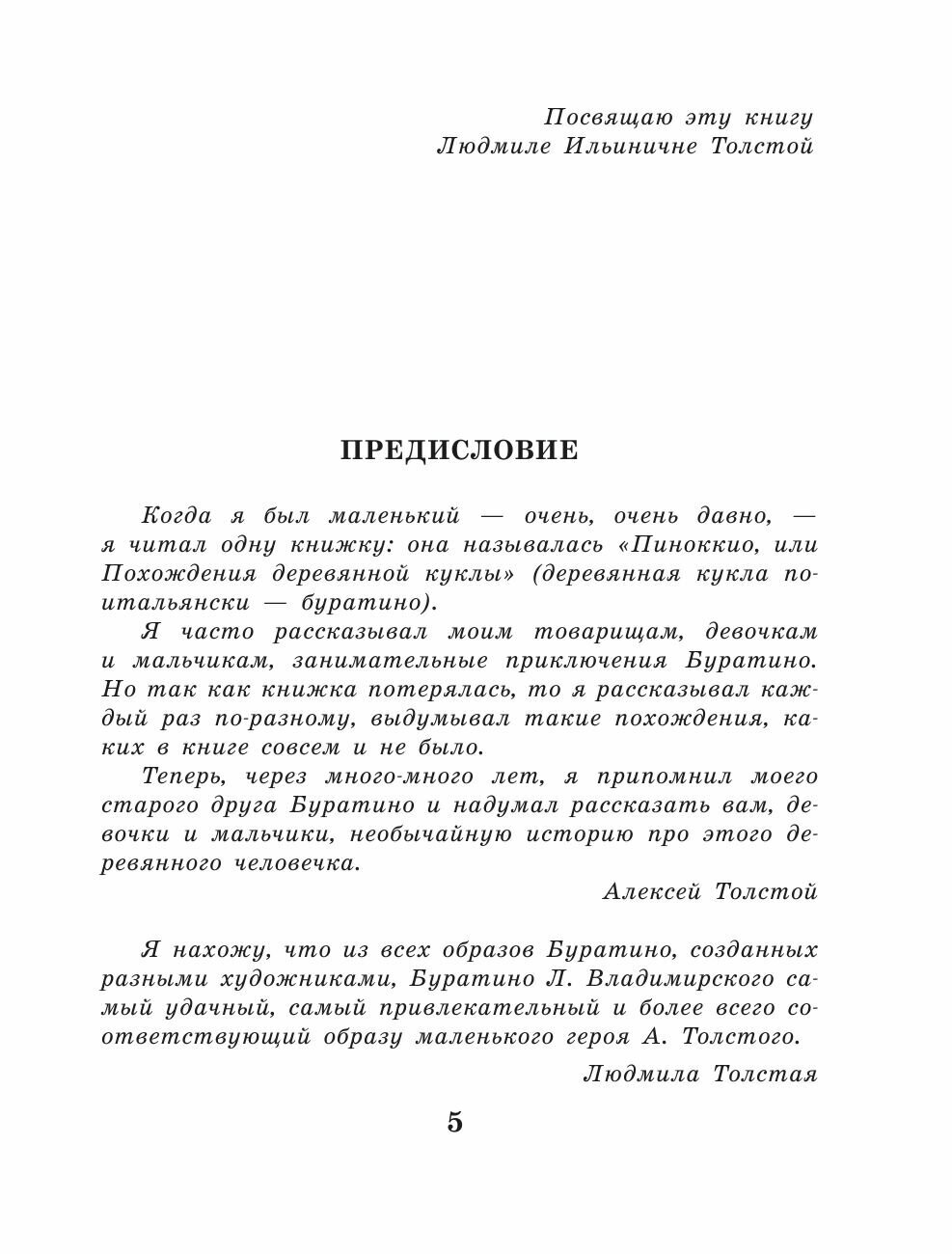 Посвящаю эту книгу
Людмиле Ильиничне Толстой

ПРЕДИСЛОВИЕ

Когда я был маленький — очень, очень давно, — я читал одну книжку: она называлась «Пиноккио, или Похождения деревянной куклы» (деревянная кукла по-итальянски — буратино).

Я часто рассказывал моим товарищам, девочкам и мальчикам, занимательные приключения Буратино. Но так как книжка потерялась, то я рассказывал каждый раз по-разному, выдумывал такие похождения, каких в книге совсем и не было.

Теперь, через много-много лет, я припомнил моего старого друга Буратино и надумал рассказать вам, девочки и мальчики, необычайную историю про этого деревянного человечка.

Алексей Толстой

Я нахожу, что из всех образов Буратино, созданных разными художниками, Буратино Л. Владимирского самый удачный, самый привлекательный и более всего соответствующий образу маленького героя А. Толстого.

Людмила Толстая

5